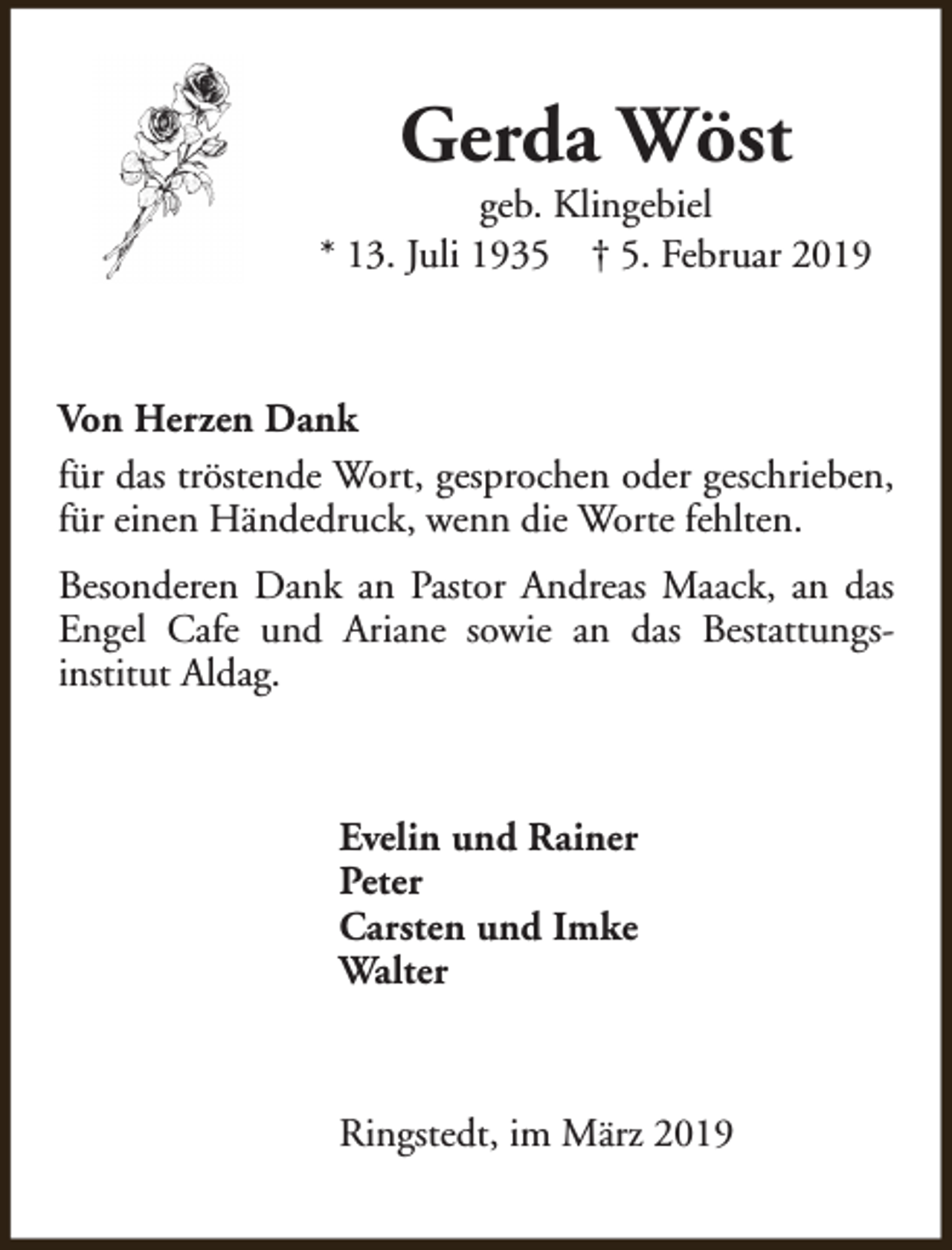 Gerda Wöst

geb. Klingebiel

* 13. Juli 1935 † 5. Februar 2019

Von Herzen Dank

für das tröstende Wort, gesprochen oder geschrieben, für einen Händedruck, wenn die Worte fehlten.

Besonderen Dank an Pastor Andreas Maack, an das Engel Cafe und Ariane sowie an das Bestattungsinstitut Aldag.

Evelin und Rainer
Peter
Carsten und Imke
Walter

Ringstedt, im März 2019